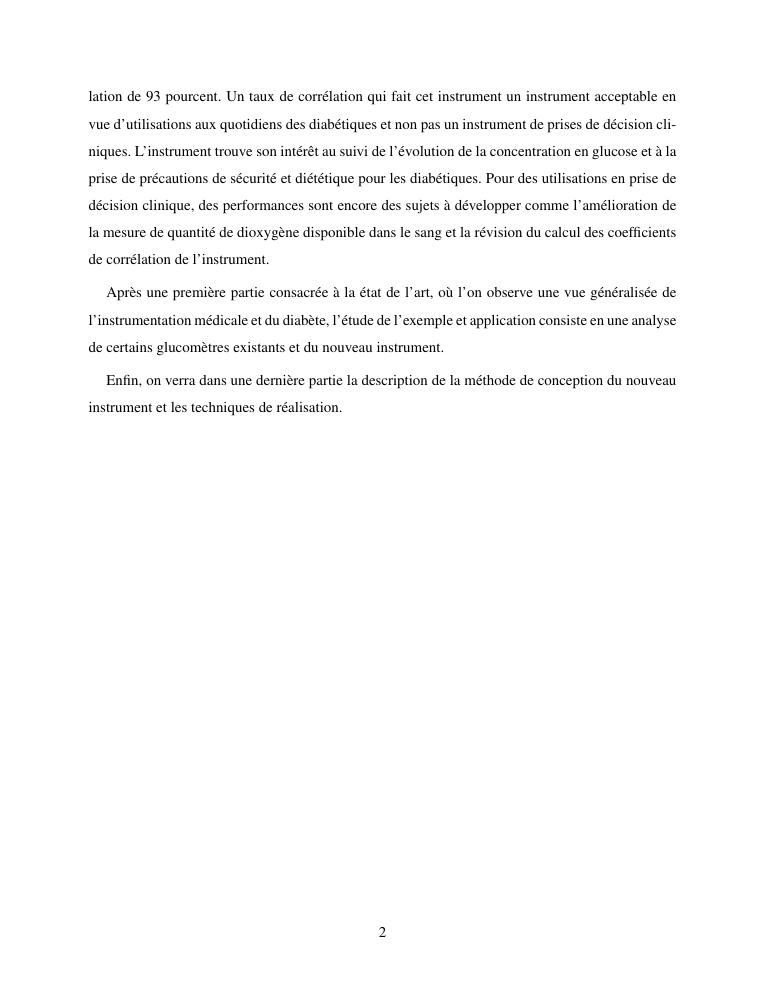 lation de 93 pourcent. Un taux de corrélation qui fait cet instrument un instrument acceptable en vue d'utilisations aux quotidiens des diabétiques et non pas un instrument de prises de décision cliniques. L'instrument trouve son intérêt au suivi de l'évolution de la concentration en glucose et à la prise de précautions de sécurité et diététique pour les diabétiques. Pour des utilisations en prise de décision clinique, des performances sont encore des sujets à développer comme l'amélioration de la mesure de quantité de dioxygène disponible dans le sang et la révision du calcul des coefficients de corrélation de l'instrument.

Après une première partie consacrée à la état de l'art, où l'on observe une vue généralisée de l'instrumentation médicale et du diabète, l'étude de l'exemple et application consiste en une analyse de certains glucomètres existants et du nouveau instrument.

Enfin, on verra dans une dernière partie la description de la méthode de conception du nouveau instrument et les techniques de réalisation.

2